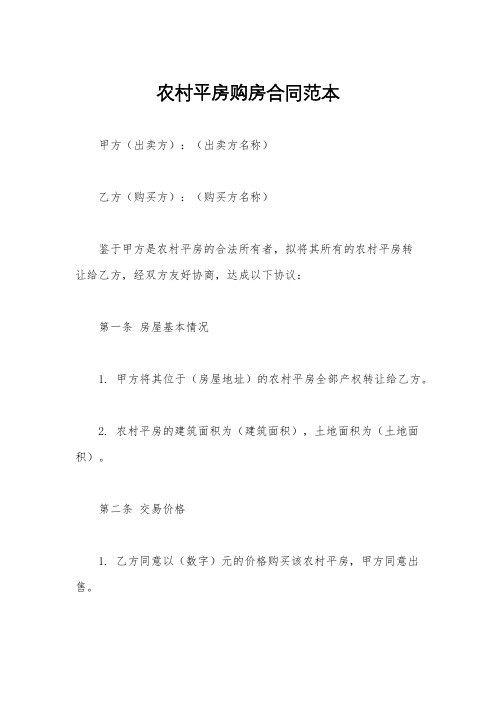 农村平房购房合同范本

甲方（出卖方）：（出卖方名称）

乙方（购买方）：（购买方名称）

鉴于甲方是农村平房的合法所有者，拟将其所有的农村平房转让给乙方，经双方友好协商，达成以下协议：

第一条 房屋基本情况

1. 甲方将其位于（房屋地址）的农村平房全部产权转让给乙方。

2. 农村平房的建筑面积为（建筑面积），土地面积为（土地面积）。

第二条 交易价格

1. 乙方同意以（数字）元的价格购买该农村平房，甲方同意出售。